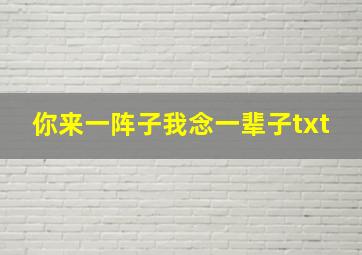 你来一阵子我念一辈子txt